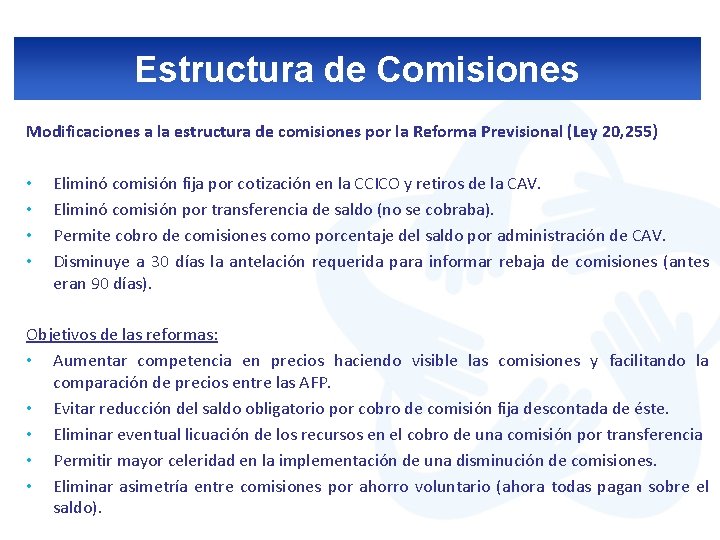 Estructura de Comisiones

Modificaciones a la estructura de comisiones por la Reforma Previsional (Ley 20,255)

• Eliminó comisión fija por cotización en la CCICO y retiros de la CAV.
• Eliminó comisión por transferencia de saldo (no se cobraba).
• Permite cobro de comisiones como porcentaje del saldo por administración de CAV.
• Disminuye a 30 días la antelación requerida para informar rebaja de comisiones (antes eran 90 días).

Objetivos de las reformas:
• Aumentar competencia en precios haciendo visible las comisiones y facilitando la comparación de precios entre las AFP.
• Evitar reducción del saldo obligatorio por cobro de comisión fija descontada de éste.
• Eliminar eventual licuación de los recursos en el cobro de una comisión por transferencia
• Permitir mayor celeridad en la implementación de una disminución de comisiones.
• Eliminar asimetría entre comisiones por ahorro voluntario (ahora todas pagan sobre el saldo).